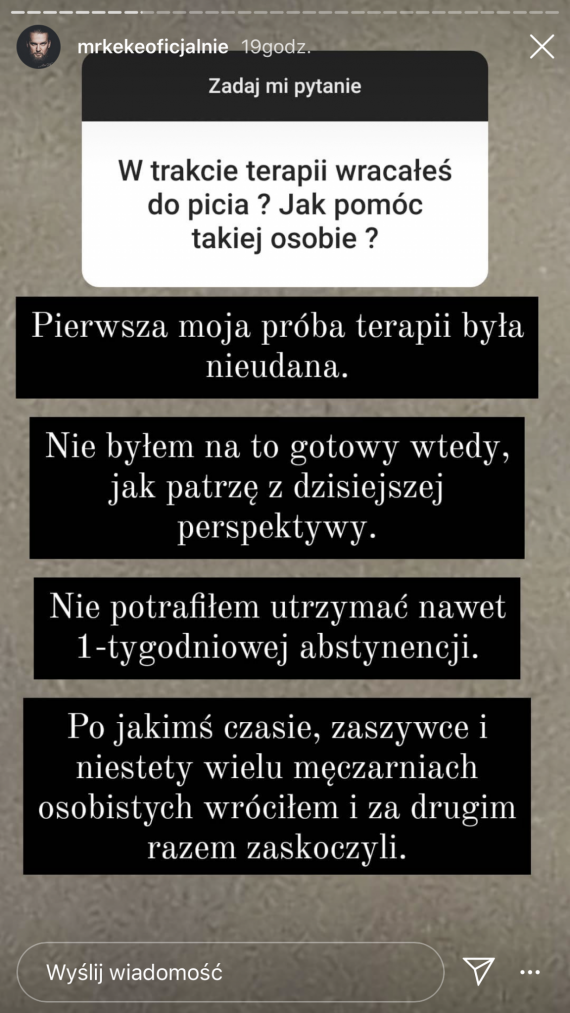 mrkekeoficjalnie 19godz.

Zadaj mi pytanie

W trakcie terapii wracałeś do picia ? Jak pomóc takiej osobie ?

Pierwsza moja próba terapii była nieudana.

Nie byłem na to gotowy wtedy, jak patrzę z dzisiejszej perspektywy.

Nie potrafiłem utrzymać nawet 1-tygodniowej abstynencji.

Po jakimś czasie, zaszywce i niestety wielu męczarniach osobistych wróciłem i za drugim razem zaskoczyli.

Wyślij wiadomość